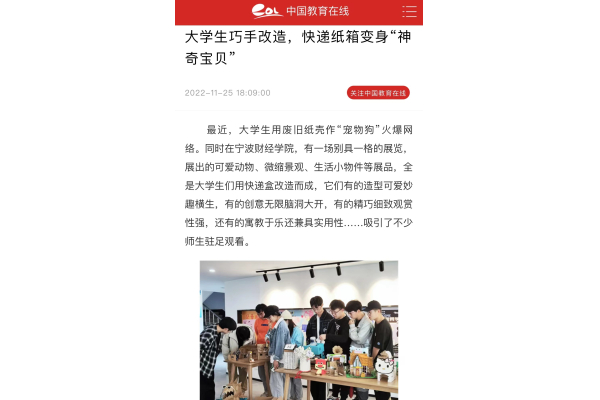 eol 中国教育在线

大学生巧手改造，快递纸箱变身“神奇宝贝”

2022-11-25 18:09:00

关注中国教育在线

最近，大学生用废旧纸壳作“宠物狗”火爆网络。同时在宁波财经学院，有一场别具一格的展览，展出的可爱动物、微缩景观、生活小物件等展品，全是大学生们用快递盒改造而成，它们有的造型可爱妙趣横生，有的创意无限脑洞大开，有的精巧细致观赏性强，还有的寓教于乐还兼具实用性……吸引了不少师生驻足观看。